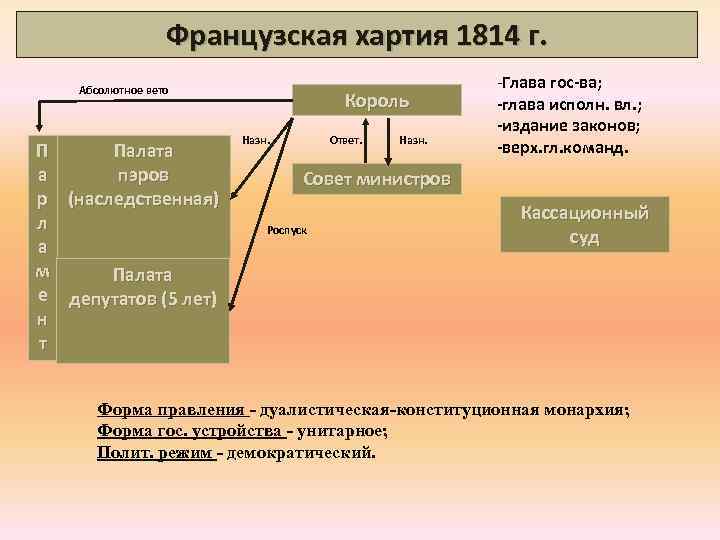 Французская хартия 1814 г.

Абсолютное вето

Король

-Глава гос-ва;
-глава исполн. вл.;
-издание законов;
-верх.гл.команд.

Назн.

Ответ.

Назн.

Парламент

Палата пэров (наследственная)

Совет министров

Роспуск

Кассационный суд

Палата депутатов (5 лет)

Форма правления - дуалистическая-конституционная монархия;
Форма гос. устройства - унитарное;
Полит. режим - демократический.